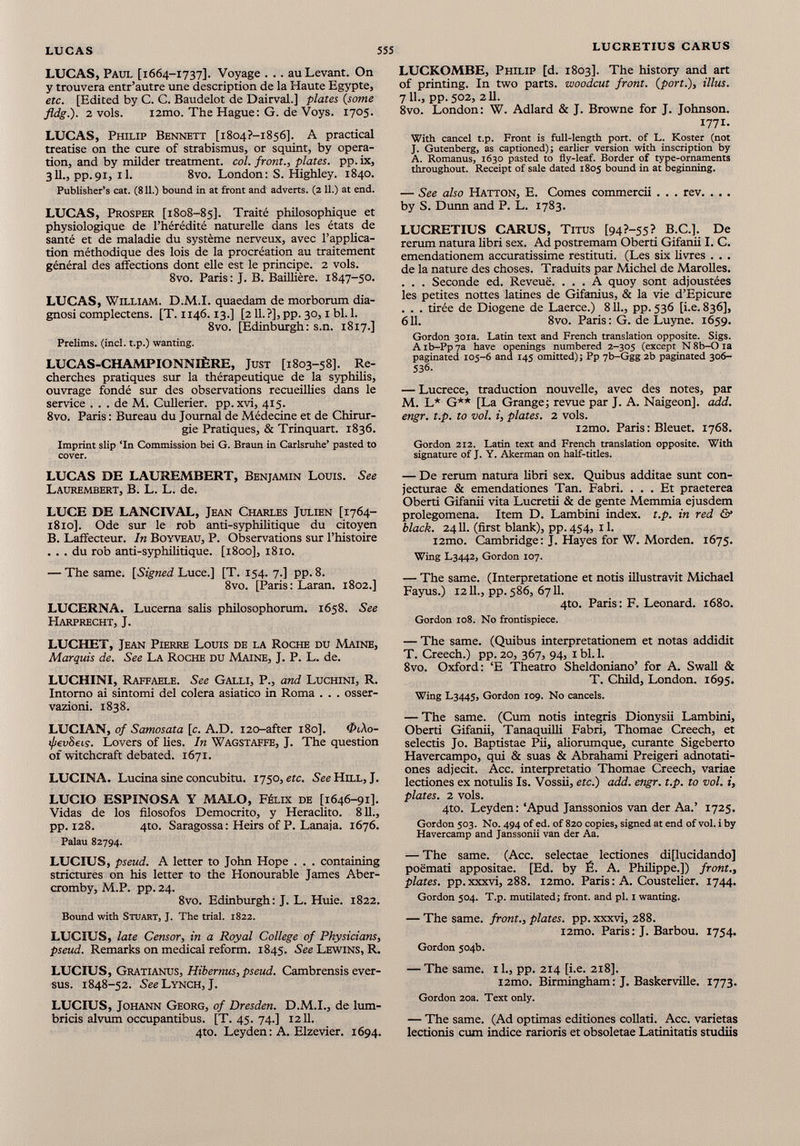 LUCAS 555 LUCRETIUS CARUS

LUCAS, Paul [1664–1737]. Voyage . . . au Levant. On y trouvera entr'autre une description de la Haute Egypte, etc. [Edited by C. C. Baudelot de Dairval.] plates (some fldg.). 2 vols. 12mo. The Hague: G. de Voys. 1705.

LUCAS, Philip Bennett [1804?–1856]. A practical treatise on the cure of strabismus, or squint, by operation, and by milder treatment. col. front., plates. pp. ix, 3 ll., pp. 91, 1 l. 8vo. London: S. Highley. 1840.
Publisher's cat. (8 ll.) bound in at front and adverts. (2 ll.) at end.

LUCAS, Prosper [1808–85]. Traité philosophique et physiologique de l'hérédité naturelle dans les états de santé et de maladie du système nerveux, avec l'application méthodique des lois de la procréation au traitement général des affections dont elle est le principe. 2 vols. 8vo. Paris: J. B. Baillière. 1847–50.

LUCAS, William. D.M.I. quaedam de morborum diagnosi complectens. [T. 1146. 13.] [2 ll.?], pp. 30, 1 bl. l. 8vo. [Edinburgh: s.n. 1817.]
Prelims. (incl. t.p.) wanting.

LUCAS-CHAMPIONNIÈRE, Just [1803–58]. Recherches pratiques sur la thérapeutique de la syphilis, ouvrage fondé sur des observations recueillies dans le service . . . de M. Cullerier. pp. xvi, 415. 8vo. Paris: Bureau du Journal de Médecine et de Chirurgie Pratiques, & Trinquart. 1836.
Imprint slip 'In Commission bei G. Braun in Carlsruhe' pasted to cover.

LUCAS DE LAUREMBERT, Benjamin Louis. See Laurembert, B. L. L. de.

LUCE DE LANCIVAL, Jean Charles Julien [1764–1810]. Ode sur le rob anti-syphilitique du citoyen B. Laffecteur. In Boyveau, P. Observations sur l'histoire . . . du rob anti-syphilitique. [1800], 1810.

— The same. [Signed Luce.] [T. 154. 7.] pp. 8. 8vo. [Paris: Laran. 1802.]

LUCERNA. Lucerna salis philosophorum. 1658. See Harprecht, J.

LUCHET, Jean Pierre Louis de la Roche du Maine, Marquis de. See La Roche du Maine, J. P. L. de.

LUCHINI, Raffaele. See Galli, P., and Luchini, R. Intorno ai sintomi del colera asiatico in Roma . . . osservazioni. 1838.

LUCIAN, of Samosata [c. A.D. 120–after 180]. Φιλοψευδεις. Lovers of lies. In Wagstaffe, J. The question of witchcraft debated. 1671.

LUCINA. Lucina sine concubitu. 1750, etc. See Hill, J.

LUCIO ESPINOSA Y MALO, Félix de [1646–91]. Vidas de los filosofos Democrito, y Heraclito. 8 ll., pp. 128. 4to. Saragossa: Heirs of P. Lanaja. 1676.
Palau 82794.

LUCIUS, pseud. A letter to John Hope . . . containing strictures on his letter to the Honourable James Abercromby, M.P. pp. 24. 8vo. Edinburgh: J. L. Huie. 1822.
Bound with Stuart, J. The trial. 1822.

LUCIUS, late Censor, in a Royal College of Physicians, pseud. Remarks on medical reform. 1845. See Lewins, R.

LUCIUS, Gratianus, Hibernus, pseud. Cambrensis eversus. 1848–52. See Lynch, J.

LUCIUS, Johann Georg, of Dresden. D.M.I., de lumbricis alvum occupantibus. [T. 45. 74.] 12 ll. 4to. Leyden: A. Elzevier. 1694.

LUCKOMBE, Philip [d. 1803]. The history and art of printing. In two parts. woodcut front. (port.), illus. 7 ll., pp. 502, 2 ll. 8vo. London: W. Adlard & J. Browne for J. Johnson. 1771.
With cancel t.p. Front is full-length port. of L. Koster (not J. Gutenberg, as captioned); earlier version with inscription by A. Romanus, 1630 pasted to fly-leaf. Border of type-ornaments throughout. Receipt of sale dated 1805 bound in at beginning.

— See also Hatton, E. Comes commercii . . . rev. . . . by S. Dunn and P. L. 1783.

LUCRETIUS CARUS, Titus [94?–55? B.C.]. De rerum natura libri sex. Ad postremam Oberti Gifanii I. C. emendationem accuratissime restituti. (Les six livres . . . de la nature des choses. Traduits par Michel de Marolles. . . . Seconde ed. Reveuë. . . . A quoy sont adjoustées les petites nottes latines de Gifanius, & la vie d'Epicure . . . tirée de Diogene de Laerce.) 8 ll., pp. 536 [i.e. 836], 6 ll. 8vo. Paris: G. de Luyne. 1659.
Gordon 301a. Latin text and French translation opposite. Sigs. A 1b–Pp 7a have openings numbered 2–305 (except N 8b–O 1a paginated 105–6 and 145 omitted); Pp 7b–Ggg 2b paginated 306–536.

— Lucrece, traduction nouvelle, avec des notes, par M. L* G** [La Grange; revue par J. A. Naigeon]. add. engr. t.p. to vol. i, plates. 2 vols. 12mo. Paris: Bleuet. 1768.
Gordon 212. Latin text and French translation opposite. With signature of J. Y. Akerman on half-titles.

— De rerum natura libri sex. Quibus additae sunt conjecturae & emendationes Tan. Fabri. . . . Et praeterea Oberti Gifanii vita Lucretii & de gente Memmia ejusdem prolegomena. Item D. Lambini index. t.p. in red & black. 24 ll. (first blank), pp. 454, 1 l. 12mo. Cambridge: J. Hayes for W. Morden. 1675.
Wing L3442, Gordon 107.

— The same. (Interpretatione et notis illustravit Michael Fayus.) 12 ll., pp. 586, 67 ll. 4to. Paris: F. Leonard. 1680.
Gordon 108. No frontispiece.

— The same. (Quibus interpretationem et notas addidit T. Creech.) pp. 20, 367, 94, 1 bl. l. 8vo. Oxford: 'E Theatro Sheldoniano' for A. Swall & T. Child, London. 1695.
Wing L3445, Gordon 109. No cancels.

— The same. (Cum notis integris Dionysii Lambini, Oberti Gifanii, Tanaquilli Fabri, Thomae Creech, et selectis Jo. Baptistae Pii, aliorumque, curante Sigeberto Havercampo, qui & suas & Abrahami Preigeri adnotationes adjecit. Acc. interpretatio Thomae Creech, variae lectiones ex notulis Is. Vossii, etc.) add. engr. t.p. to vol. i, plates. 2 vols. 4to. Leyden: 'Apud Janssonios van der Aa.' 1725.
Gordon 503. No. 494 of ed. of 820 copies, signed at end of vol. i by Havercamp and Janssonii van der Aa.

— The same. (Acc. selectae lectiones di[lucidando] poëmati appositae. [Ed. by É. A. Philippe.]) front., plates. pp. xxxvi, 288. 12mo. Paris: A. Coustelier. 1744.
Gordon 504. T.p. mutilated; front. and pl. 1 wanting.

— The same. front., plates. pp. xxxvi, 288. 12mo. Paris: J. Barbou. 1754.
Gordon 504b.

— The same. 1 l., pp. 214 [i.e. 218]. 12mo. Birmingham: J. Baskerville. 1773.
Gordon 20a. Text only.

— The same. (Ad optimas editiones collati. Acc. varietas lectionis cum indice rarioris et obsoletae Latinitatis studiis